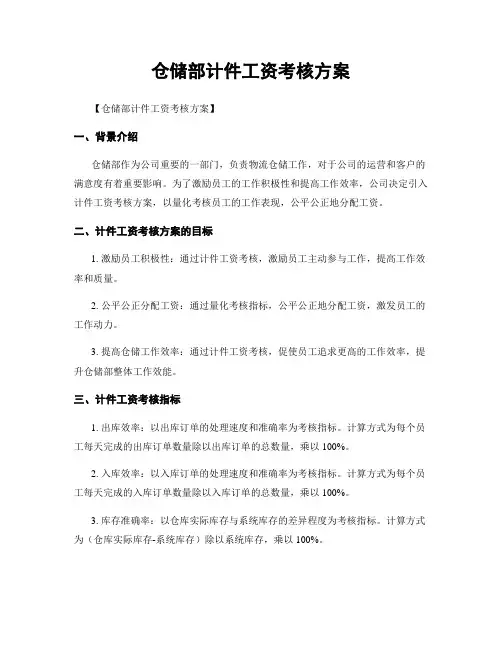 仓储部计件工资考核方案

【仓储部计件工资考核方案】

一、背景介绍

仓储部作为公司重要的一部门，负责物流仓储工作，对于公司的运营和客户的满意度有着重要影响。为了激励员工的工作积极性和提高工作效率，公司决定引入计件工资考核方案，以量化考核员工的工作表现，公平公正地分配工资。

二、计件工资考核方案的目标

1. 激励员工积极性：通过计件工资考核，激励员工主动参与工作，提高工作效率和质量。

2. 公平公正分配工资：通过量化考核指标，公平公正地分配工资，激发员工的工作动力。

3. 提高仓储工作效率：通过计件工资考核，促使员工追求更高的工作效率，提升仓储部整体工作效能。

三、计件工资考核指标

1. 出库效率：以出库订单的处理速度和准确率为考核指标。计算方式为每个员工每天完成的出库订单数量除以出库订单的总数量，乘以 100%。

2. 入库效率：以入库订单的处理速度和准确率为考核指标。计算方式为每个员工每天完成的入库订单数量除以入库订单的总数量，乘以 100%。

3. 库存准确率：以仓库实际库存与系统库存的差异程度为考核指标。计算方式为（仓库实际库存-系统库存）除以系统库存，乘以 100%。